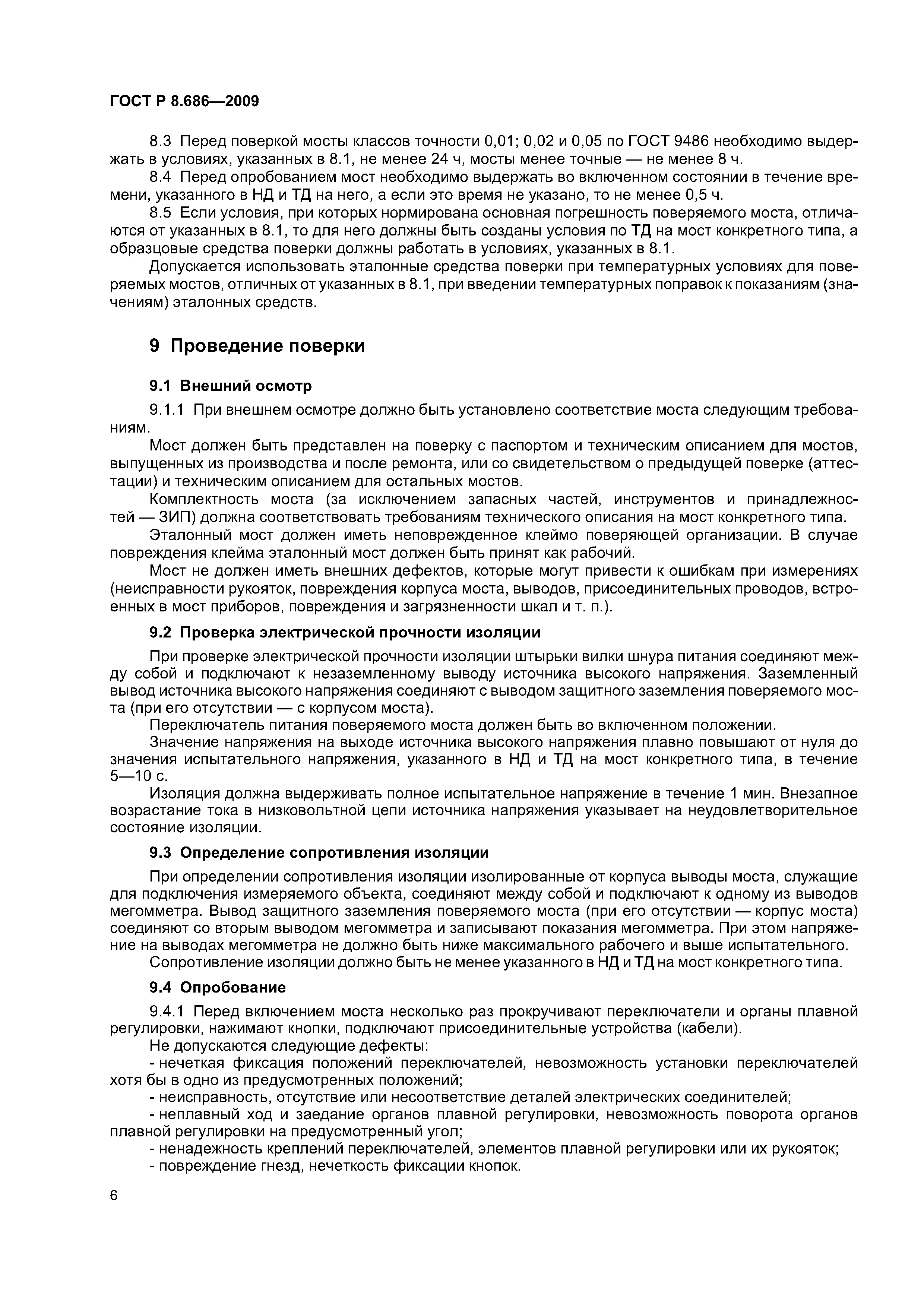 ГОСТ Р 8.686—2009

8.3 Перед поверкой мосты классов точности 0,01; 0,02 и 0,05 по ГОСТ 9486 необходимо выдержать в условиях, указанных в 8.1, не менее 24 ч, мосты менее точные — не менее 8 ч.

8.4 Перед опробованием мост необходимо выдержать во включенном состоянии в течение времени, указанного в НД и ТД на него, а если это время не указано, то не менее 0,5 ч.

8.5 Если условия, при которых нормирована основная погрешность поверяемого моста, отличаются от указанных в 8.1, то для него должны быть созданы условия по ТД на мост конкретного типа, а образцовые средства поверки должны работать в условиях, указанных в 8.1.

Допускается использовать эталонные средства поверки при температурных условиях для поверяемых мостов, отличных от указанных в 8.1, при введении температурных поправок к показаниям (значениям) эталонных средств.

9 Проведение поверки

9.1 Внешний осмотр

9.1.1 При внешнем осмотре должно быть установлено соответствие моста следующим требованиям.

Мост должен быть представлен на поверку с паспортом и техническим описанием для мостов, выпущенных из производства и после ремонта, или со свидетельством о предыдущей поверке (аттестации) и техническим описанием для остальных мостов.

Комплектность моста (за исключением запасных частей, инструментов и принадлежностей — ЗИП) должна соответствовать требованиям технического описания на мост конкретного типа.

Эталонный мост должен иметь неповрежденное клеймо поверяющей организации. В случае повреждения клейма эталонный мост должен быть принят как рабочий.

Мост не должен иметь внешних дефектов, которые могут привести к ошибкам при измерениях (неисправности рукояток, повреждения корпуса моста, выводов, присоединительных проводов, встроенных в мост приборов, повреждения и загрязненности шкал и т. п.).

9.2 Проверка электрической прочности изоляции

При проверке электрической прочности изоляции штырьки вилки шнура питания соединяют между собой и подключают к незаземленному выводу источника высокого напряжения. Заземленный вывод источника высокого напряжения соединяют с выводом защитного заземления поверяемого моста (при его отсутствии — с корпусом моста).

Переключатель питания поверяемого моста должен быть во включенном положении.

Значение напряжения на выходе источника высокого напряжения плавно повышают от нуля до значения испытательного напряжения, указанного в НД и ТД на мост конкретного типа, в течение 5—10 с.

Изоляция должна выдерживать полное испытательное напряжение в течение 1 мин. Внезапное возрастание тока в низковольтной цепи источника напряжения указывает на неудовлетворительное состояние изоляции.

9.3 Определение сопротивления изоляции

При определении сопротивления изоляции изолированные от корпуса выводы моста, служащие для подключения измеряемого объекта, соединяют между собой и подключают к одному из выводов мегомметра. Вывод защитного заземления поверяемого моста (при его отсутствии — корпус моста) соединяют со вторым выводом мегомметра и записывают показания мегомметра. При этом напряжение на выводах мегомметра не должно быть ниже максимального рабочего и выше испытательного.

Сопротивление изоляции должно быть не менее указанного в НД и ТД на мост конкретного типа.

9.4 Опробование

9.4.1 Перед включением моста несколько раз прокручивают переключатели и органы плавной регулировки, нажимают кнопки, подключают присоединительные устройства (кабели).

Не допускаются следующие дефекты:

- нечеткая фиксация положений переключателей, невозможность установки переключателей хотя бы в одно из предусмотренных положений;

- неисправность, отсутствие или несоответствие деталей электрических соединителей;

- неплавный ход и заедание органов плавной регулировки, невозможность поворота органов плавной регулировки на предусмотренный угол;

- ненадежность креплений переключателей, элементов плавной регулировки или их рукояток;

- повреждение гнезд, нечеткость фиксации кнопок.

6